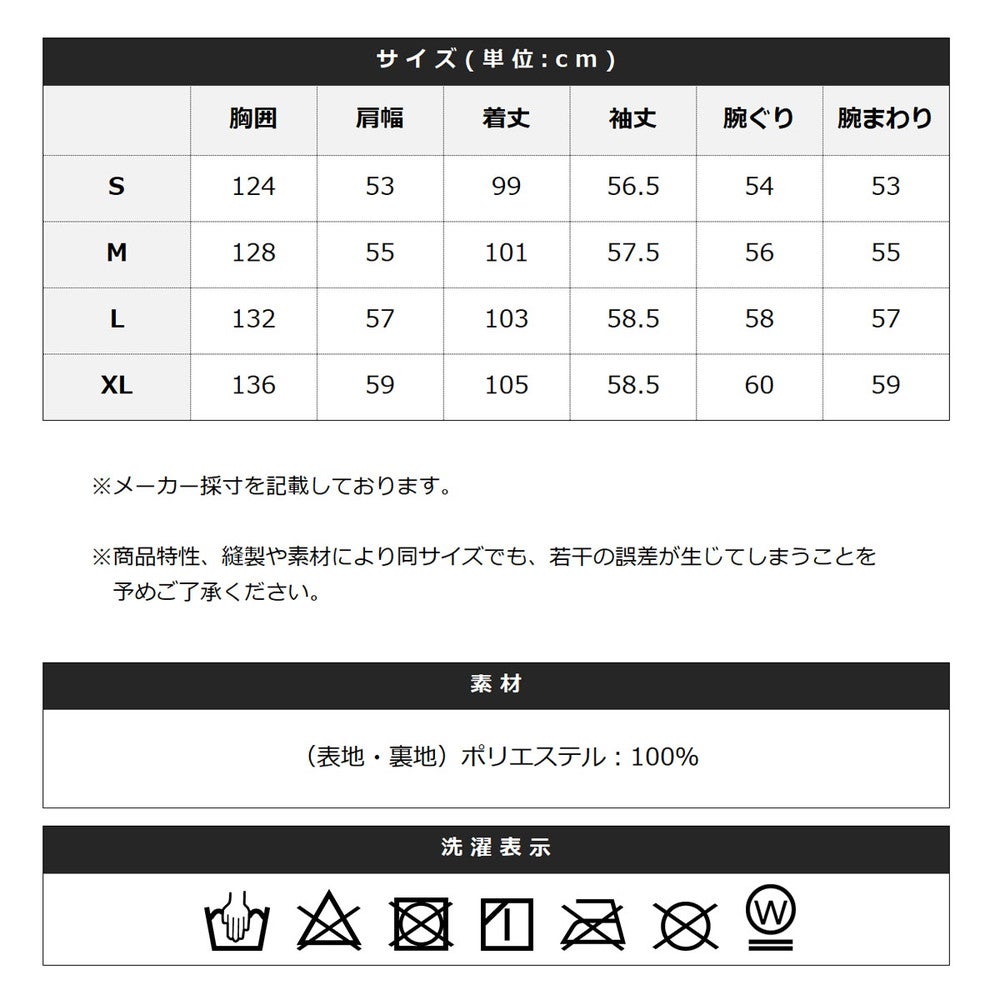 サイズ(単位:cm)

|  | 胸囲 | 肩幅 | 着丈 | 袖丈 | 腕ぐり | 腕まわり |
|---|---|---|---|---|---|---|
| S | 124 | 53 | 99 | 56.5 | 54 | 53 |
| M | 128 | 55 | 101 | 57.5 | 56 | 55 |
| L | 132 | 57 | 103 | 58.5 | 58 | 57 |
| XL | 136 | 59 | 105 | 58.5 | 60 | 59 |

※メーカー採寸を記載しております。

※商品特性、縫製や素材により同サイズでも、若干の誤差が生じてしまうことを予めご了承ください。

素材

（表地・裏地）ポリエステル：100%

洗濯表示

W